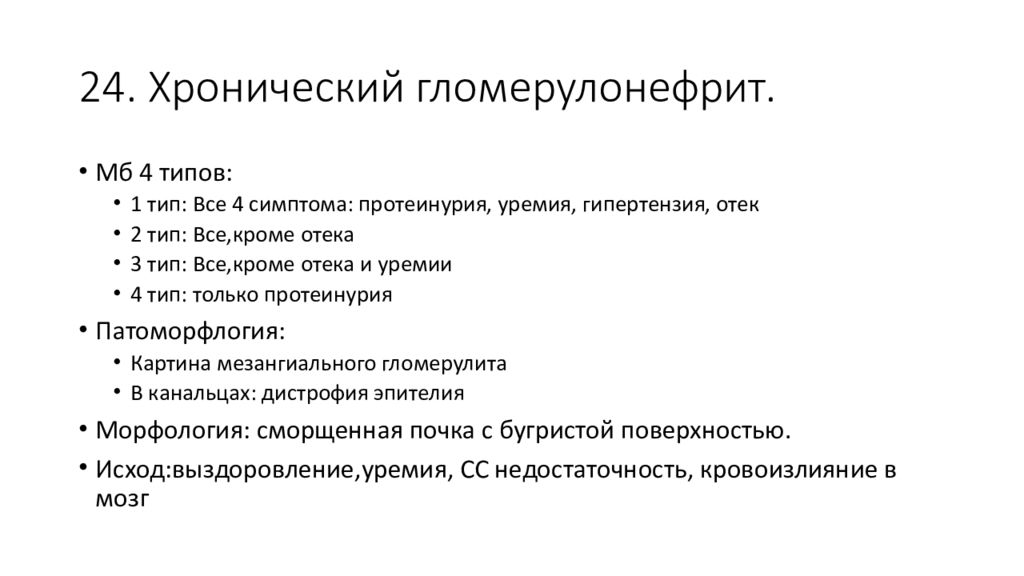 24. Хронический гломерулонефрит.

• Мб 4 типов:
  • 1 тип: Все 4 симптома: протеинурия, уремия, гипертензия, отек
  • 2 тип: Все,кроме отека
  • 3 тип: Все,кроме отека и уремии
  • 4 тип: только протеинурия
• Патоморфлогия:
  • Картина мезангиального гломерулита
  • В канальцах: дистрофия эпителия
• Морфология: сморщенная почка с бугристой поверхностью.
• Исход:выздоровление,уремия, СС недостаточность, кровоизлияние в мозг